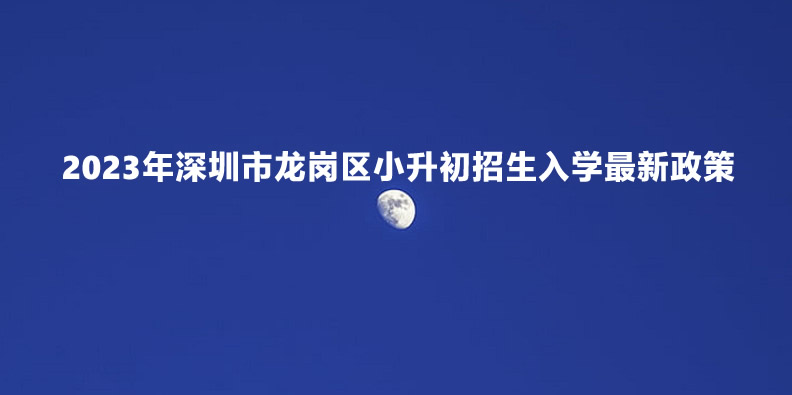 2023年深圳市龙岗区小升初招生入学最新政策